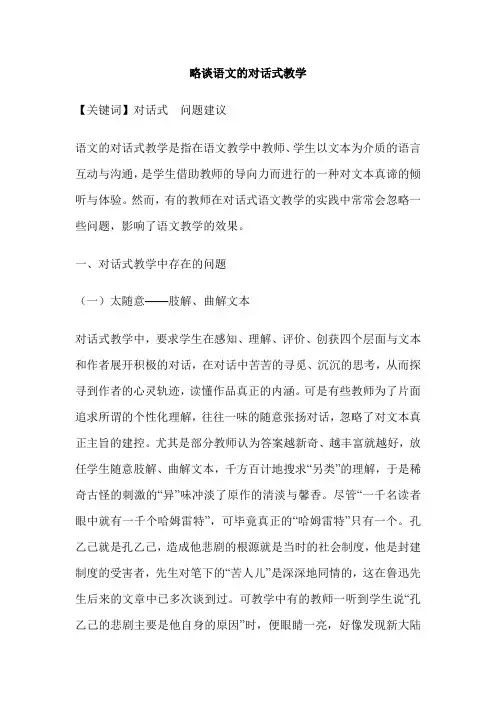 略谈语文的对话式教学

【关键词】对话式　问题建议

语文的对话式教学是指在语文教学中教师、学生以文本为介质的语言互动与沟通，是学生借助教师的导向力而进行的一种对文本真谛的倾听与体验。然而，有的教师在对话式语文教学的实践中常常会忽略一些问题，影响了语文教学的效果。

一、对话式教学中存在的问题

（一）太随意——肢解、曲解文本

对话式教学中，要求学生在感知、理解、评价、创获四个层面与文本和作者展开积极的对话，在对话中苦苦的寻觅、沉沉的思考，从而探寻到作者的心灵轨迹，读懂作品真正的内涵。可是有些教师为了片面追求所谓的个性化理解，往往一味的随意张扬对话，忽略了对文本真正主旨的建控。尤其是部分教师认为答案越新奇、越丰富就越好，放任学生随意肢解、曲解文本，千方百计地搜求“另类”的理解，于是稀奇古怪的刺激的“异”味冲淡了原作的清淡与馨香。尽管“一千名读者眼中就有一千个哈姆雷特”，可毕竟真正的“哈姆雷特”只有一个。孔乙己就是孔乙己，造成他悲剧的根源就是当时的社会制度，他是封建制度的受害者，先生对笔下的“苦人儿”是深深地同情的，这在鲁迅先生后来的文章中已多次谈到过。可教学中有的教师一听到学生说“孔乙己的悲剧主要是他自身的原因”时，便眼睛一亮，好像发现新大陆